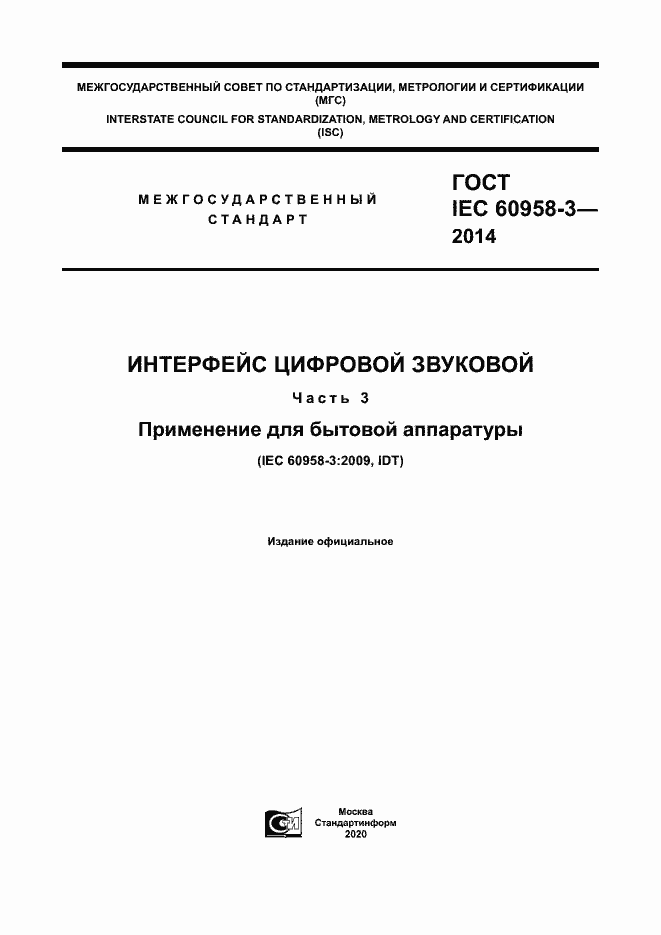 МЕЖГОСУДАРСТВЕННЫЙ СОВЕТ ПО СТАНДАРТИЗАЦИИ, МЕТРОЛОГИИ И СЕРТИФИКАЦИИ (МГС)
INTERSTATE COUNCIL FOR STANDARDIZATION, METROLOGY AND CERTIFICATION (ISC)

МЕЖГОСУДАРСТВЕННЫЙ СТАНДАРТ

ГОСТ
IEC 60958-3—
2014

ИНТЕРФЕЙС ЦИФРОВОЙ ЗВУКОВОЙ

Часть 3

Применение для бытовой аппаратуры

(IEC 60958-3:2009, IDT)

Издание официальное

Москва
Стандартинформ
2020